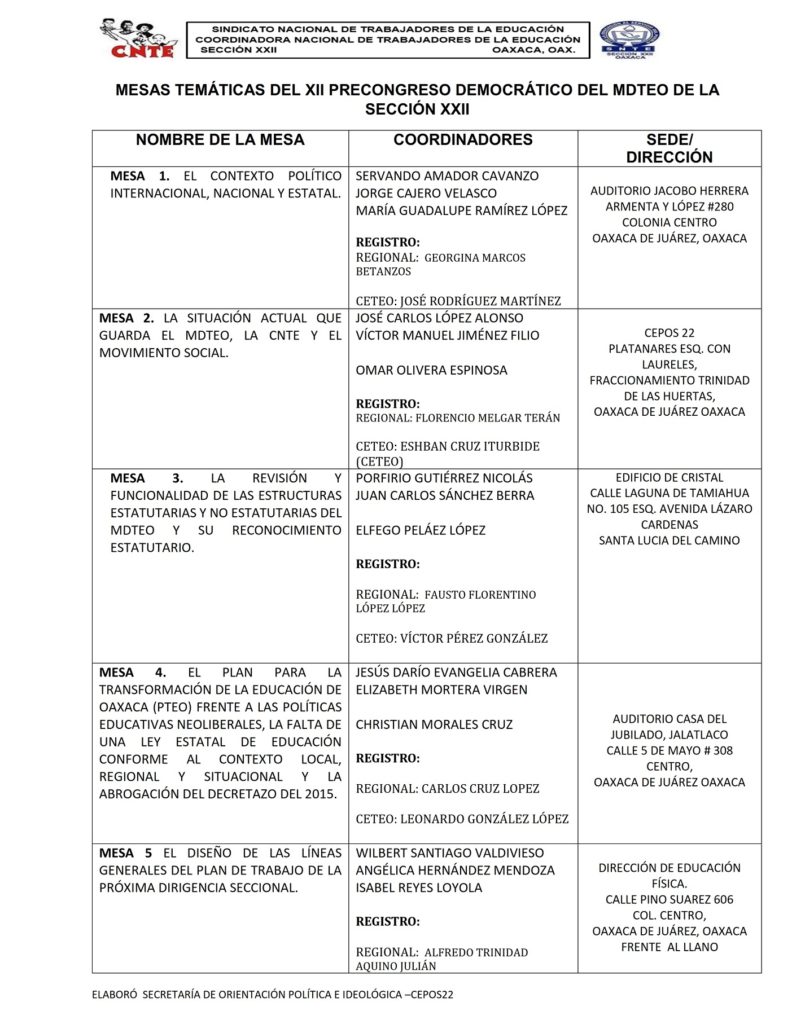 CNTE

SINDICATO NACIONAL DE TRABAJADORES DE LA EDUCACIÓN
COORDINADORA NACIONAL DE TRABAJADORES DE LA EDUCACIÓN
SECCIÓN XXII OAXACA, OAX.

SNTE SECCIÓN XXII OAXACA

MESAS TEMÁTICAS DEL XII PRECONGRESO DEMOCRÁTICO DEL MDTEO DE LA SECCIÓN XXII

| NOMBRE DE LA MESA | COORDINADORES | SEDE/ DIRECCIÓN |
|---|---|---|
| MESA 1. EL CONTEXTO POLÍTICO INTERNACIONAL, NACIONAL Y ESTATAL. | SERVANDO AMADOR CAVANZO JORGE CAJERO VELASCO MARÍA GUADALUPE RAMÍREZ LÓPEZ REGISTRO: REGIONAL: GEORGINA MARCOS BETANZOS CETEO: JOSÉ RODRÍGUEZ MARTÍNEZ | AUDITORIO JACOBO HERRERA ARMENTA Y LÓPEZ #280 COLONIA CENTRO OAXACA DE JUÁREZ, OAXACA |
| MESA 2. LA SITUACIÓN ACTUAL QUE GUARDA EL MDTEO, LA CNTE Y EL MOVIMIENTO SOCIAL. | JOSÉ CARLOS LÓPEZ ALONSO VÍCTOR MANUEL JIMÉNEZ FILIO OMAR OLIVERA ESPINOSA REGISTRO: REGIONAL: FLORENCIO MELGAR TERÁN CETEO: ESHBAN CRUZ ITURBIDE (CETEO) | CEPOS 22 PLATANARES ESQ. CON LAURELES, FRACCIONAMIENTO TRINIDAD DE LAS HUERTAS, OAXACA DE JUÁREZ OAXACA |
| MESA 3. LA REVISIÓN Y FUNCIONALIDAD DE LAS ESTRUCTURAS ESTATUTARIAS Y NO ESTATUTARIAS DEL MDTEO Y SU RECONOCIMIENTO ESTATUTARIO. | PORFIRIO GUTIÉRREZ NICOLÁS JUAN CARLOS SÁNCHEZ BERRA ELFEGO PELÁEZ LÓPEZ REGISTRO: REGIONAL: FAUSTO FLORENTINO LÓPEZ LÓPEZ CETEO: VÍCTOR PÉREZ GONZÁLEZ | EDIFICIO DE CRISTAL CALLE LAGUNA DE TAMIAHUA NO. 105 ESQ. AVENIDA LÁZARO CARDENAS SANTA LUCIA DEL CAMINO |
| MESA 4. EL PLAN PARA LA TRANSFORMACIÓN DE LA EDUCACIÓN DE OAXACA (PTEO) FRENTE A LAS POLÍTICAS EDUCATIVAS NEOLIBERALES, LA FALTA DE UNA LEY ESTATAL DE EDUCACIÓN CONFORME AL CONTEXTO LOCAL, REGIONAL Y SITUACIONAL Y LA ABROGACIÓN DEL DECRETAZO DEL 2015. | JESÚS DARÍO EVANGELIA CABRERA ELIZABETH MORTERA VIRGEN CHRISTIAN MORALES CRUZ REGISTRO: REGIONAL: CARLOS CRUZ LOPEZ CETEO: LEONARDO GONZÁLEZ LÓPEZ | AUDITORIO CASA DEL JUBILADO, JALATLACO CALLE 5 DE MAYO # 308 CENTRO, OAXACA DE JUÁREZ OAXACA |
| MESA 5 EL DISEÑO DE LAS LÍNEAS GENERALES DEL PLAN DE TRABAJO DE LA PRÓXIMA DIRIGENCIA SECCIONAL. | WILBERT SANTIAGO VALDIVIESO ANGÉLICA HERNÁNDEZ MENDOZA ISABEL REYES LOYOLA REGISTRO: REGIONAL: ALFREDO TRINIDAD AQUINO JULIÁN | DIRECCIÓN DE EDUCACIÓN FÍSICA. CALLE PINO SUAREZ 606 COL. CENTRO, OAXACA DE JUÁREZ, OAXACA FRENTE AL LLANO |

ELABORÓ SECRETARÍA DE ORIENTACIÓN POLÍTICA E IDEOLÓGICA –CEPOS22